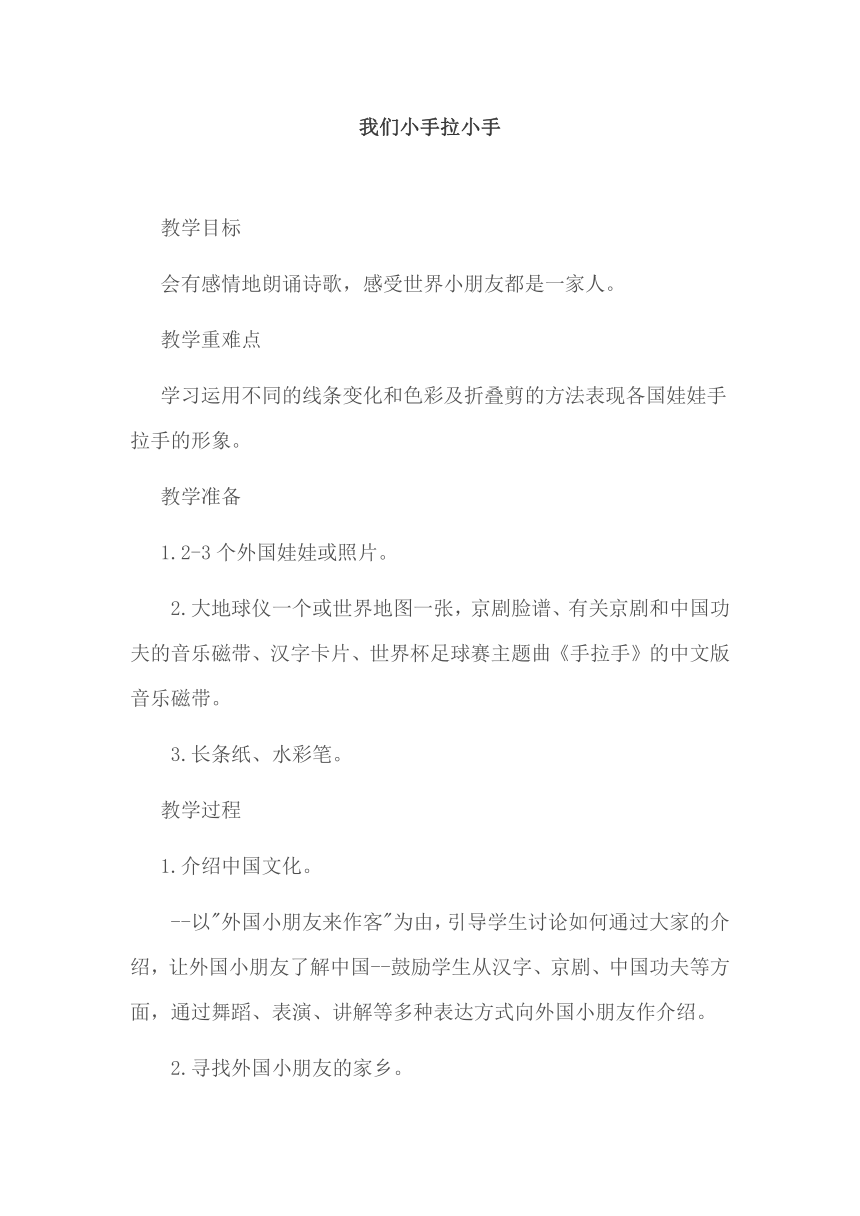 我们小手拉小手

教学目标

会有感情地朗诵诗歌，感受世界小朋友都是一家人。

教学重难点

学习运用不同的线条变化和色彩及折叠剪的方法表现各国娃娃手拉手的形象。

教学准备

1.2-3个外国娃娃或照片。

2.大地球仪一个或世界地图一张，京剧脸谱、有关京剧和中国功夫的音乐磁带、汉字卡片、世界杯足球赛主题曲《手拉手》的中文版音乐磁带。

3.长条纸、水彩笔。

教学过程

1.介绍中国文化。

--以"外国小朋友来作客"为由，引导学生讨论如何通过大家的介绍，让外国小朋友了解中国--鼓励学生从汉字、京剧、中国功夫等方面，通过舞蹈、表演、讲解等多种表达方式向外国小朋友作介绍。

2.寻找外国小朋友的家乡。